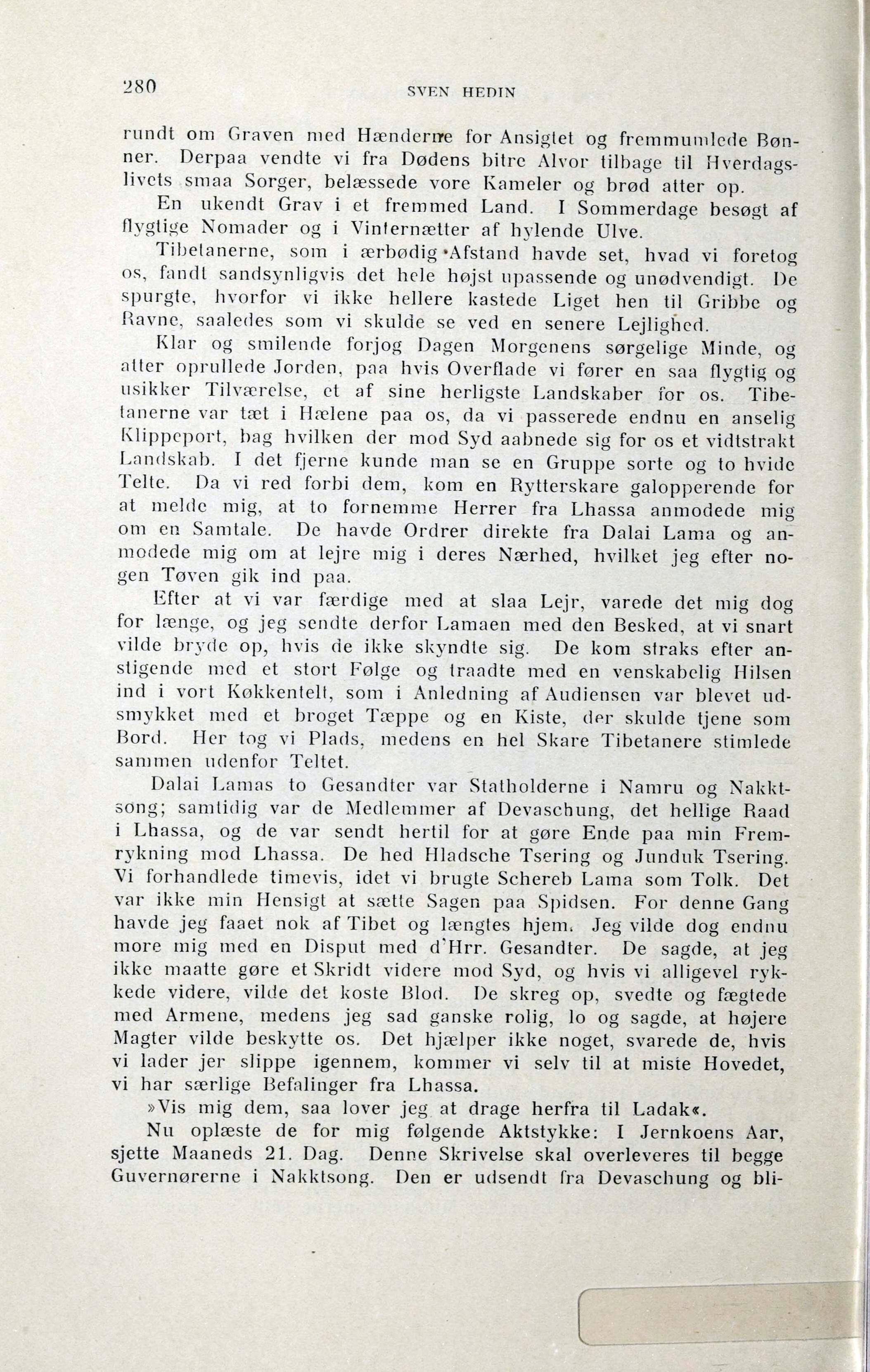 280 SVEN HEDIN

rundt om Graven med Hænderne for Ansigtet og fremmumlede Bønner. Derpaa vendte vi fra Dødens bitre Alvor tilbage til Hverdagslivets smaa Sorger, belæssede vore Kameler og brød atter op.

En ukendt Grav i et fremmed Land. I Sommerdage besøgt af flygtige Nomader og i Vinternætter af hylende Ulve.

Tibetanerne, som i ærbødig Afstand havde set, hvad vi foretog os, fandt sandsynligvis det hele højst upassende og unødvendigt. De spurgte, hvorfor vi ikke hellere kastede Liget hen til Gribbe og Ravne, saaledes som vi skulde se ved en senere Lejlighed.

Klar og smilende forjog Dagen Morgenens sørgelige Minde, og atter oprullede Jorden, paa hvis Overflade vi fører en saa flygtig og usikker Tilværelse, et af sine herligste Landskaber for os. Tibetanerne var tæt i Hælene paa os, da vi passerede endnu en anselig Klippeport, bag hvilken der mod Syd aabnede sig for os et vidtstrakt Landskab. I det fjerne kunde man se en Gruppe sorte og to hvide Telte. Da vi red forbi dem, kom en Rytterskare galopperende for at melde mig, at to fornemme Herrer fra Lhassa anmodede mig om en Samtale. De havde Ordrer direkte fra Dalai Lama og anmodede mig om at lejre mig i deres Nærhed, hvilket jeg efter nogen Tøven gik ind paa.

Efter at vi var færdige med at slaa Lejr, varede det mig dog for længe, og jeg sendte derfor Lamaen med den Besked, at vi snart vilde bryde op, hvis de ikke skyndte sig. De kom straks efter anstigende med et stort Følge og traadte med en venskabelig Hilsen ind i vort Køkkentelt, som i Anledning af Audiensen var blevet udsmykket med et broget Tæppe og en Kiste, der skulde tjene som Bord. Her tog vi Plads, medens en hel Skare Tibetanere stimlede sammen udenfor Teltet.

Dalai Lamas to Gesandter var Statholderne i Namru og Nakktsong; samtidig var de Medlemmer af Devaschung, det hellige Raad i Lhassa, og de var sendt hertil for at gøre Ende paa min Fremrykning mod Lhassa. De hed Hladsche Tsering og Junduk Tsering. Vi forhandlede timevis, idet vi brugte Schereb Lama som Tolk. Det var ikke min Hensigt at sætte Sagen paa Spidsen. For denne Gang havde jeg faaet nok af Tibet og længtes hjem. Jeg vilde dog endnu more mig med en Disput med d'Hrr. Gesandter. De sagde, at jeg ikke maatte gøre et Skridt videre mod Syd, og hvis vi alligevel rykkede videre, vilde det koste Blod. De skreg op, svedte og fægtede med Armene, medens jeg sad ganske rolig, lo og sagde, at højere Magter vilde beskytte os. Det hjælper ikke noget, svarede de, hvis vi lader jer slippe igennem, kommer vi selv til at miste Hovedet, vi har særlige Befalinger fra Lhassa.

»Vis mig dem, saa lover jeg at drage herfra til Ladak«.

Nu oplæste de for mig følgende Aktstykke: I Jernkoens Aar, sjette Maaneds 21. Dag. Denne Skrivelse skal overleveres til begge Guvernørerne i Nakktsong. Den er udsendt fra Devaschung og bli-